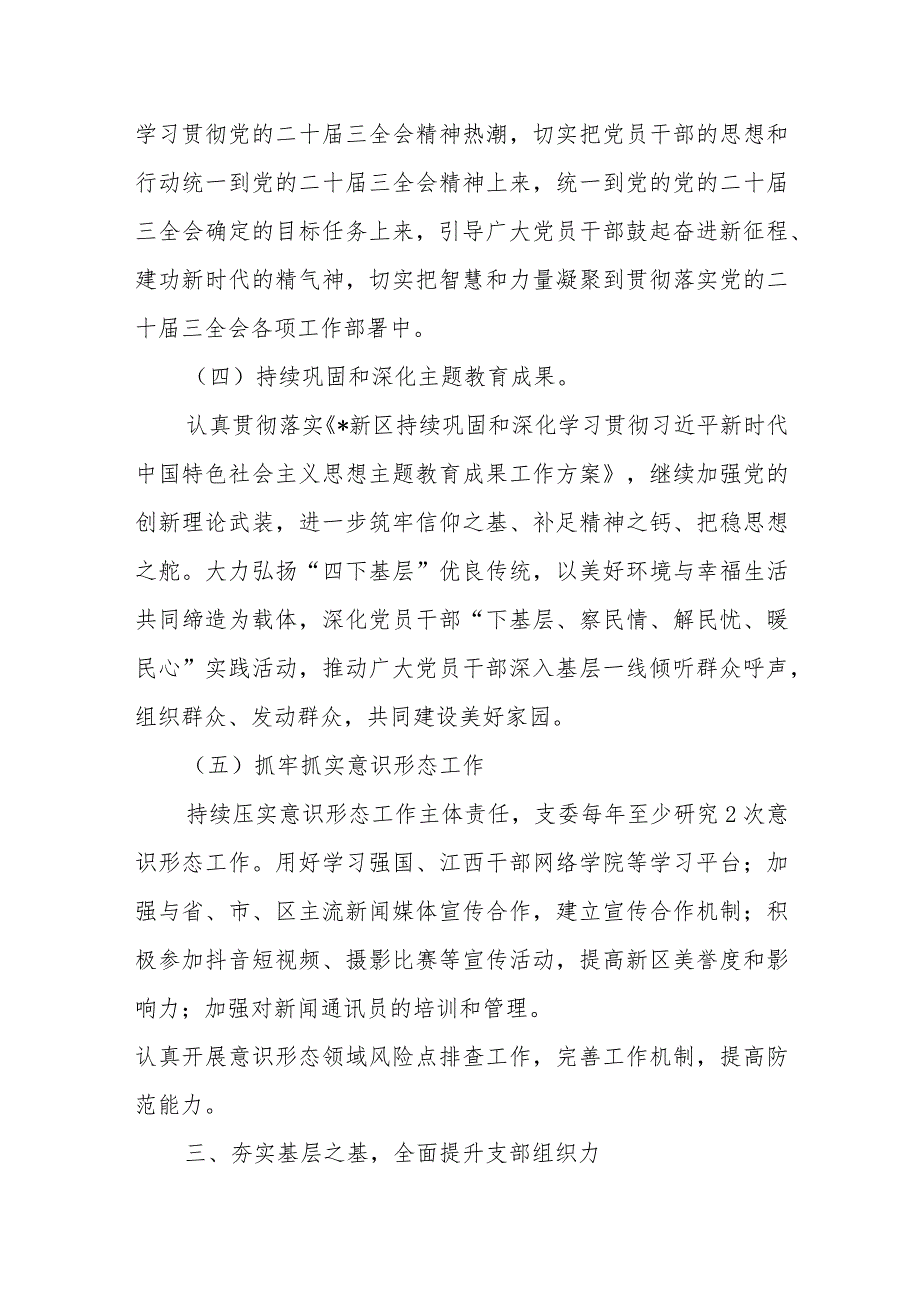 学习贯彻党的二十届三全会精神热潮，切实把党员干部的思想和行动统一到党的二十届三全会精神上来，统一到党的党的二十届三全会确定的目标任务上来，引导广大党员干部鼓起奋进新征程、建功新时代的精气神，切实把智慧和力量凝聚到贯彻落实党的二十届三全会各项工作部署中。

（四）持续巩固和深化主题教育成果。

认真贯彻落实《*新区持续巩固和深化学习贯彻习近平新时代中国特色社会主义思想主题教育成果工作方案》，继续加强党的创新理论武装，进一步筑牢信仰之基、补足精神之钙、把稳思想之舵。大力弘扬“四下基层”优良传统，以美好环境与幸福生活共同缔造为载体，深化党员干部“下基层、察民情、解民忧、暖民心”实践活动，推动广大党员干部深入基层一线倾听群众呼声，组织群众、发动群众，共同建设美好家园。

（五）抓牢抓实意识形态工作

持续压实意识形态工作主体责任，支委每年至少研究2次意识形态工作。用好学习强国、江西干部网络学院等学习平台；加强与省、市、区主流新闻媒体宣传合作，建立宣传合作机制；积极参加抖音短视频、摄影比赛等宣传活动，提高新区美誉度和影响力；加强对新闻通讯员的培训和管理。

认真开展意识形态领域风险点排查工作，完善工作机制，提高防范能力。

三、夯实基层之基，全面提升支部组织力